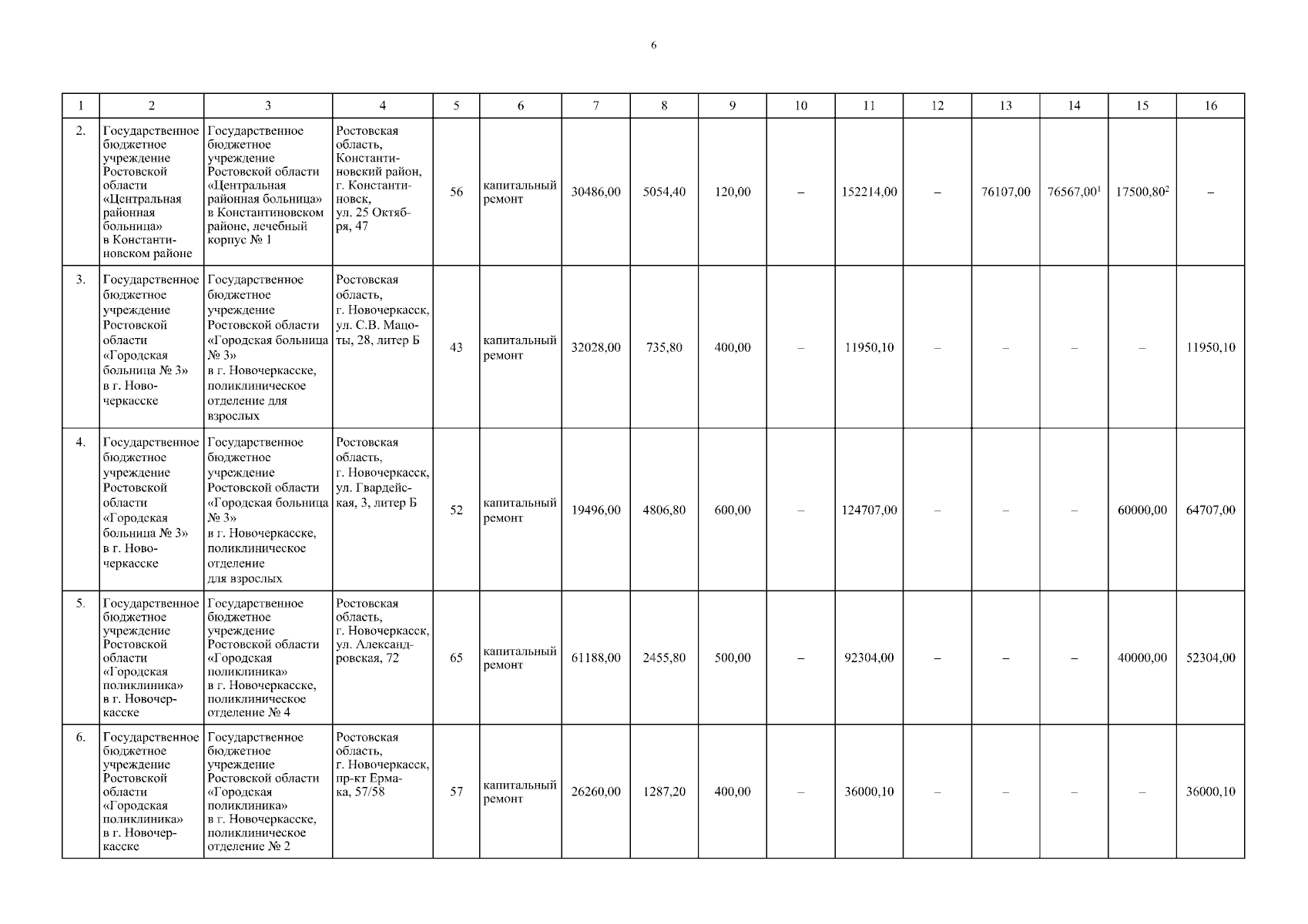 6

| 1 | 2 | 3 | 4 | 5 | 6 | 7 | 8 | 9 | 10 | 11 | 12 | 13 | 14 | 15 | 16 |
|---|---|---|---|---|---|---|---|---|---|---|---|---|---|---|---|
| 2. | Государственное бюджетное учреждение Ростовской области «Центральная районная больница» в Константиновском районе | Государственное бюджетное учреждение Ростовской области «Центральная районная больница» в Константиновском районе, лечебный корпус № 1 | Ростовская область, Константиновский район, г. Константиновск, ул. 25 Октября, 47 | 56 | капитальный ремонт | 30486,00 | 5054,40 | 120,00 | – | 152214,00 | – | 76107,00 | 76567,00$^1$ | 17500,80$^2$ | – |
| 3. | Государственное бюджетное учреждение Ростовской области «Городская больница № 3» в г. Новочеркасске | Государственное бюджетное учреждение Ростовской области «Городская больница № 3» в г. Новочеркасске, поликлиническое отделение для взрослых | Ростовская область, г. Новочеркасск, ул. С.В. Мацоты, 28, литер Б | 43 | капитальный ремонт | 32028,00 | 735,80 | 400,00 | – | 11950,10 | – | – | – | – | 11950,10 |
| 4. | Государственное бюджетное учреждение Ростовской области «Городская больница № 3» в г. Новочеркасске | Государственное бюджетное учреждение Ростовской области «Городская больница № 3» в г. Новочеркасске, поликлиническое отделение для взрослых | Ростовская область, г. Новочеркасск, ул. Гвардейская, 3, литер Б | 52 | капитальный ремонт | 19496,00 | 4806,80 | 600,00 | – | 124707,00 | – | – | – | 60000,00 | 64707,00 |
| 5. | Государственное бюджетное учреждение Ростовской области «Городская поликлиника» в г. Новочеркасске | Государственное бюджетное учреждение Ростовской области «Городская поликлиника» в г. Новочеркасске, поликлиническое отделение № 4 | Ростовская область, г. Новочеркасск, ул. Александровская, 72 | 65 | капитальный ремонт | 61188,00 | 2455,80 | 500,00 | – | 92304,00 | – | – | – | 40000,00 | 52304,00 |
| 6. | Государственное бюджетное учреждение Ростовской области «Городская поликлиника» в г. Новочеркасске | Государственное бюджетное учреждение Ростовской области «Городская поликлиника» в г. Новочеркасске, поликлиническое отделение № 2 | Ростовская область, г. Новочеркасск, пр-кт Ермака, 57/58 | 57 | капитальный ремонт | 26260,00 | 1287,20 | 400,00 | – | 36000,10 | – | – | – | – | 36000,10 |